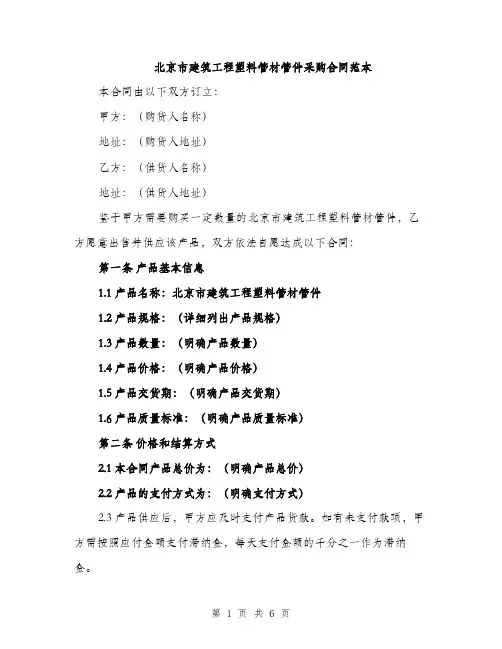 北京市建筑工程塑料管材管件采购合同范本

本合同由以下双方订立：

甲方：（购货人名称）

地址：（购货人地址）

乙方：（供货人名称）

地址：（供货人地址）

鉴于甲方需要购买一定数量的北京市建筑工程塑料管材管件，乙方愿意出售并供应该产品，双方依法自愿达成以下合同：

第一条 产品基本信息

1.1 产品名称：北京市建筑工程塑料管材管件

1.2 产品规格：（详细列出产品规格）

1.3 产品数量：（明确产品数量）

1.4 产品价格：（明确产品价格）

1.5 产品交货期：（明确产品交货期）

1.6 产品质量标准：（明确产品质量标准）

第二条 价格和结算方式

2.1 本合同产品总价为：（明确产品总价）

2.2 产品的支付方式为：（明确支付方式）

2.3 产品供应后，甲方应及时支付产品货款。如有未支付款项，甲方需按照应付金额支付滞纳金，每天支付金额的千分之一作为滞纳金。

第 1 页 共 6 页